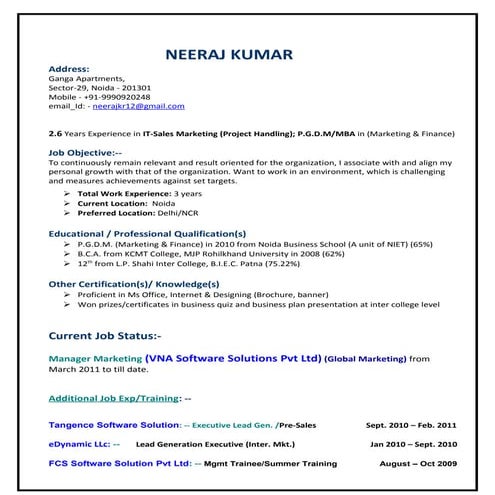 NEERAJ KUMAR

Address:
Ganga Apartments,
Sector-29, Noida - 201301
Mobile - +91-9990920248
email_Id: - neerajkr12@gmail.com

2.6 Years Experience in IT-Sales Marketing (Project Handling); P.G.D.M/MBA in (Marketing & Finance)

Job Objective:--
To continuously remain relevant and result oriented for the organization, I associate with and align my personal growth with that of the organization. Want to work in an environment, which is challenging and measures achievements against set targets.

➢ Total Work Experience: 3 years
➢ Current Location: Noida
➢ Preferred Location: Delhi/NCR

Educational / Professional Qualification(s)
➢ P.G.D.M. (Marketing & Finance) in 2010 from Noida Business School (A unit of NIET) (65%)
➢ B.C.A. from KCMT College, MJP Rohilkhand University in 2008 (62%)
➢ $12^{th}$ from L.P. Shahi Inter College, B.I.E.C. Patna (75.22%)

Other Certification(s)/ Knowledge(s)
➢ Proficient in Ms Office, Internet & Designing (Brochure, banner)
➢ Won prizes/certificates in business quiz and business plan presentation at inter college level

Current Job Status:-

Manager Marketing (VNA Software Solutions Pvt Ltd) (Global Marketing) from March 2011 to till date.

Additional Job Exp/Training: --

Tangence Software Solution: -- Executive Lead Gen. /Pre-Sales Sept. 2010 – Feb. 2011

eDynamic LLc: -- Lead Generation Executive (Inter. Mkt.) Jan 2010 – Sept. 2010

FCS Software Solution Pvt Ltd: -- Mgmt Trainee/Summer Training August – Oct 2009